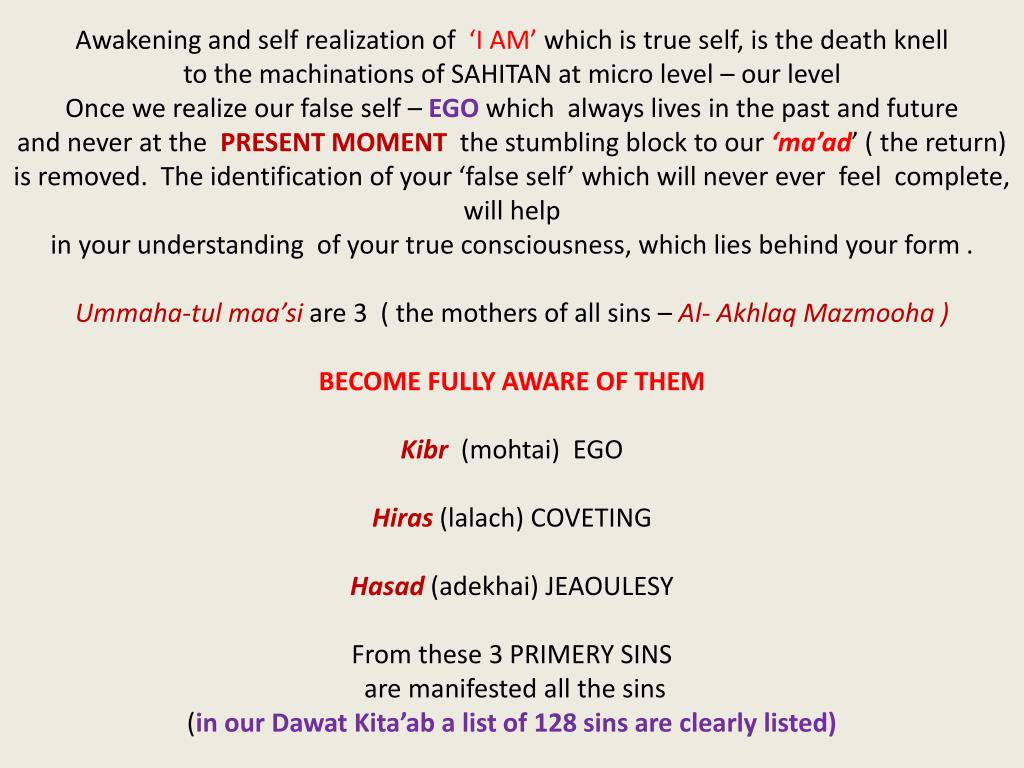 Awakening and self realization of ‘I AM’ which is true self, is the death knell to the machinations of SAHITAN at micro level – our level
Once we realize our false self – EGO which always lives in the past and future and never at the PRESENT MOMENT the stumbling block to our ‘ma’ad’ ( the return) is removed. The identification of your ‘false self’ which will never ever feel complete, will help
in your understanding of your true consciousness, which lies behind your form .

Ummaha-tul maa’si are 3 ( the mothers of all sins – Al- Akhlaq Mazmooha )

BECOME FULLY AWARE OF THEM

Kibr (mohtai) EGO

Hiras (lalach) COVETING

Hasad (adekhai) JEAOULESY

From these 3 PRIMERY SINS
are manifested all the sins
(in our Dawat Kita’ab a list of 128 sins are clearly listed)